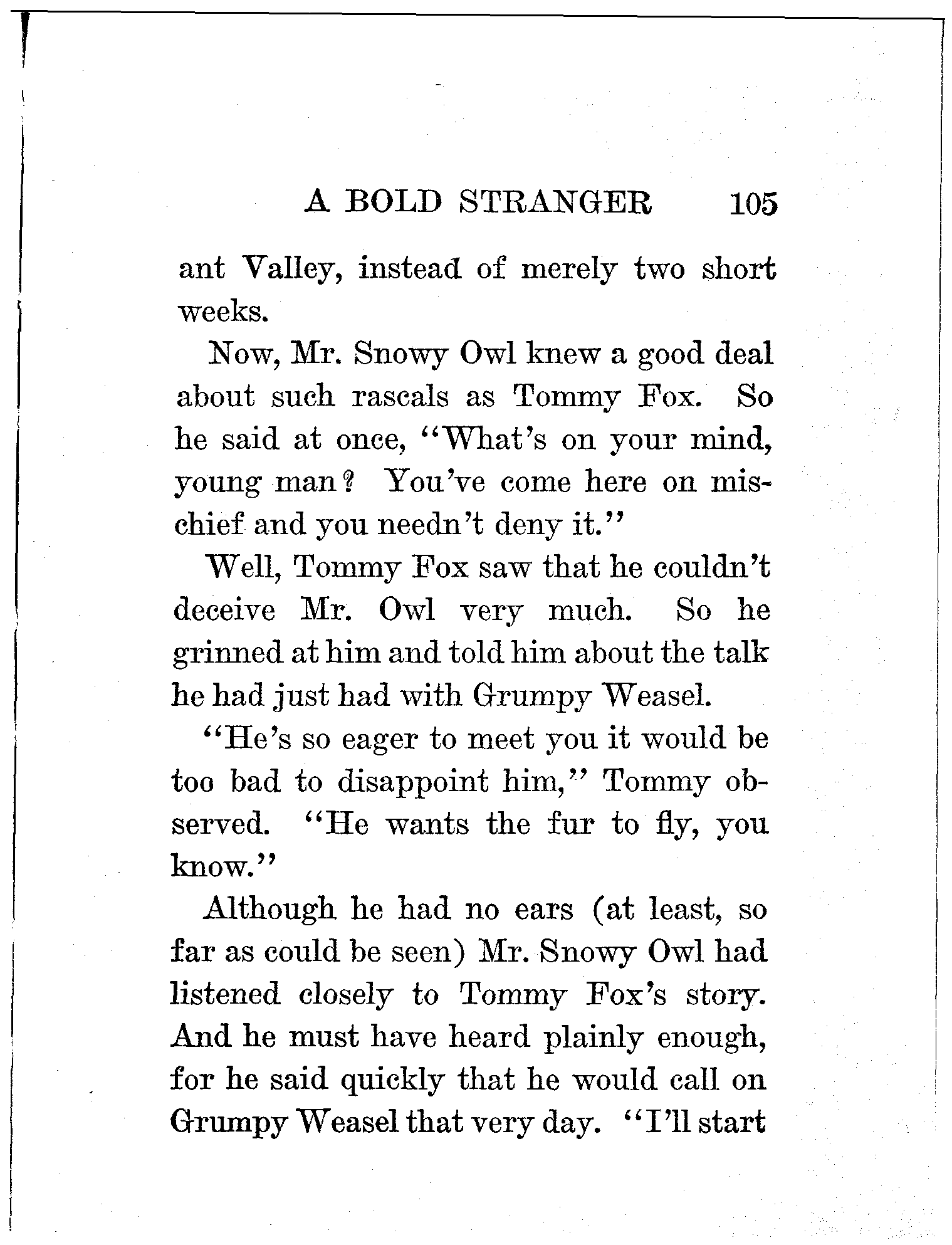 A BOLD STRANGER 105

ant Valley, instead of merely two short weeks.

Now, Mr. Snowy Owl knew a good deal about such rascals as Tommy Fox. So he said at once, "What's on your mind, young man? You've come here on mischief and you needn't deny it."

Well, Tommy Fox saw that he couldn't deceive Mr. Owl very much. So he grinned at him and told him about the talk he had just had with Grumpy Weasel.

"He's so eager to meet you it would be too bad to disappoint him," Tommy observed. "He wants the fur to fly, you know."

Although he had no ears (at least, so far as could be seen) Mr. Snowy Owl had listened closely to Tommy Fox's story. And he must have heard plainly enough, for he said quickly that he would call on Grumpy Weasel that very day. "I'll start